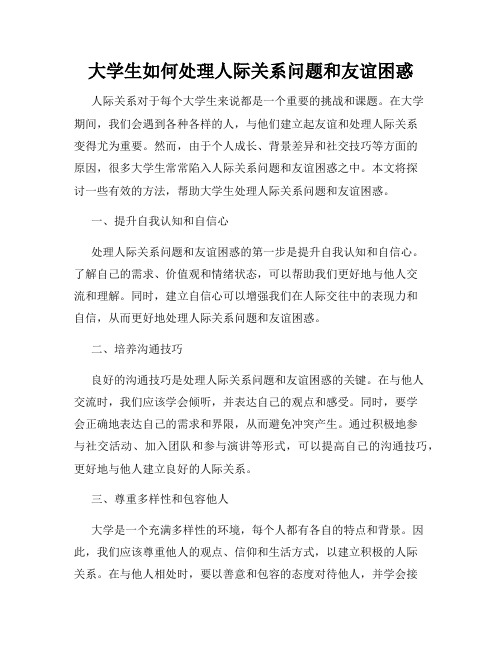 大学生如何处理人际关系问题和友谊困惑

人际关系对于每个大学生来说都是一个重要的挑战和课题。在大学期间，我们会遇到各种各样的人，与他们建立起友谊和处理人际关系变得尤为重要。然而，由于个人成长、背景差异和社交技巧等方面的原因，很多大学生常常陷入人际关系问题和友谊困惑之中。本文将探讨一些有效的方法，帮助大学生处理人际关系问题和友谊困惑。

一、提升自我认知和自信心

处理人际关系问题和友谊困惑的第一步是提升自我认知和自信心。了解自己的需求、价值观和情绪状态，可以帮助我们更好地与他人交流和理解。同时，建立自信心可以增强我们在人际交往中的表现力和自信，从而更好地处理人际关系问题和友谊困惑。

二、培养沟通技巧

良好的沟通技巧是处理人际关系问题和友谊困惑的关键。在与他人交流时，我们应该学会倾听，并表达自己的观点和感受。同时，要学会正确地表达自己的需求和界限，从而避免冲突产生。通过积极地参与社交活动、加入团队和参与演讲等形式，可以提高自己的沟通技巧，更好地与他人建立良好的人际关系。

三、尊重多样性和包容他人

大学是一个充满多样性的环境，每个人都有各自的特点和背景。因此，我们应该尊重他人的观点、信仰和生活方式，以建立积极的人际关系。在与他人相处时，要以善意和包容的态度对待他人，并学会接